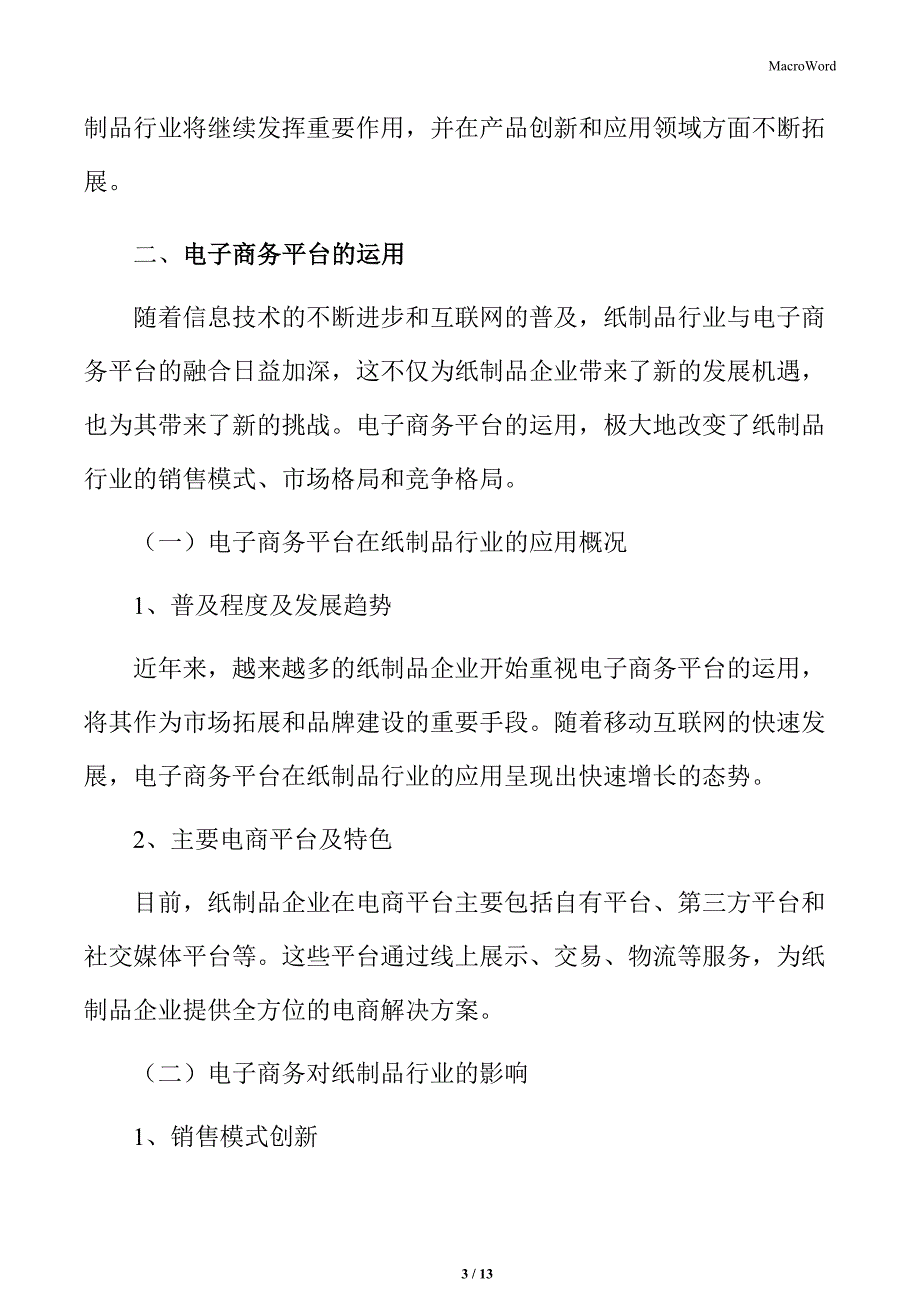 MacroWord

制品行业将继续发挥重要作用，并在产品创新和应用领域方面不断拓展。

二、电子商务平台的运用

随着信息技术的不断进步和互联网的普及，纸制品行业与电子商务平台的融合日益加深，这不仅为纸制品企业带来了新的发展机遇，也为其带来了新的挑战。电子商务平台的运用，极大地改变了纸制品行业的销售模式、市场格局和竞争格局。

（一）电子商务平台在纸制品行业的应用概况

1、普及程度及发展趋势

近年来，越来越多的纸制品企业开始重视电子商务平台的运用，将其作为市场拓展和品牌建设的重要手段。随着移动互联网的快速发展，电子商务平台在纸制品行业的应用呈现出快速增长的态势。

2、主要电商平台及特色

目前，纸制品企业在电商平台主要包括自有平台、第三方平台和社交媒体平台等。这些平台通过线上展示、交易、物流等服务，为纸制品企业提供全方位的电商解决方案。

（二）电子商务对纸制品行业的影响

1、销售模式创新

3 / 13